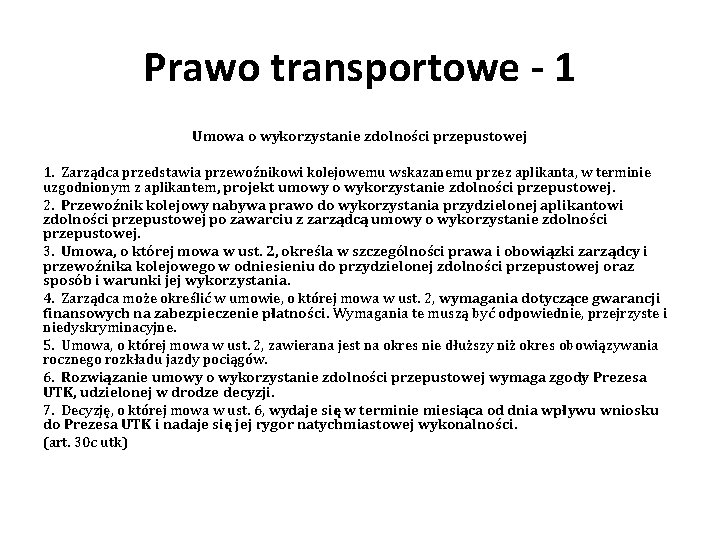 Prawo transportowe - 1

Umowa o wykorzystanie zdolności przepustowej

1. Zarządca przedstawia przewoźnikowi kolejowemu wskazanemu przez aplikanta, w terminie uzgodnionym z aplikantem, projekt umowy o wykorzystanie zdolności przepustowej.

2. Przewoźnik kolejowy nabywa prawo do wykorzystania przydzielonej aplikantowi zdolności przepustowej po zawarciu z zarządcą umowy o wykorzystanie zdolności przepustowej.

3. Umowa, o której mowa w ust. 2, określa w szczególności prawa i obowiązki zarządcy i przewoźnika kolejowego w odniesieniu do przydzielonej zdolności przepustowej oraz sposób i warunki jej wykorzystania.

4. Zarządca może określić w umowie, o której mowa w ust. 2, wymagania dotyczące gwarancji finansowych na zabezpieczenie płatności. Wymagania te muszą być odpowiednie, przejrzyste i niedyskryminacyjne.

5. Umowa, o której mowa w ust. 2, zawierana jest na okres nie dłuższy niż okres obowiązywania rocznego rozkładu jazdy pociągów.

6. Rozwiązanie umowy o wykorzystanie zdolności przepustowej wymaga zgody Prezesa UTK, udzielonej w drodze decyzji.

7. Decyzję, o której mowa w ust. 6, wydaje się w terminie miesiąca od dnia wpływu wniosku do Prezesa UTK i nadaje się jej rygor natychmiastowej wykonalności.

(art. 30c utk)